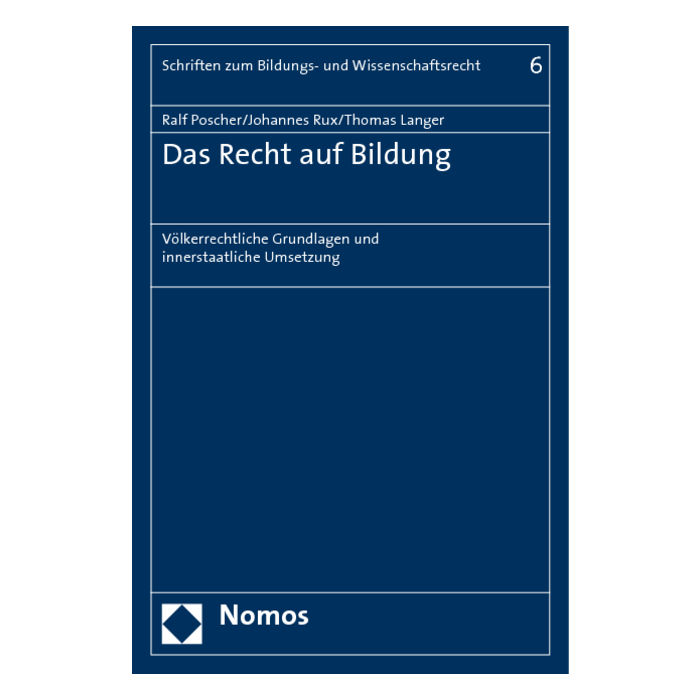 Schriften zum Bildungs- und Wissenschaftsrecht 6

Ralf Poscher/Johannes Rux/Thomas Langer

Das Recht auf Bildung

Völkerrechtliche Grundlagen und innerstaatliche Umsetzung

Nomos